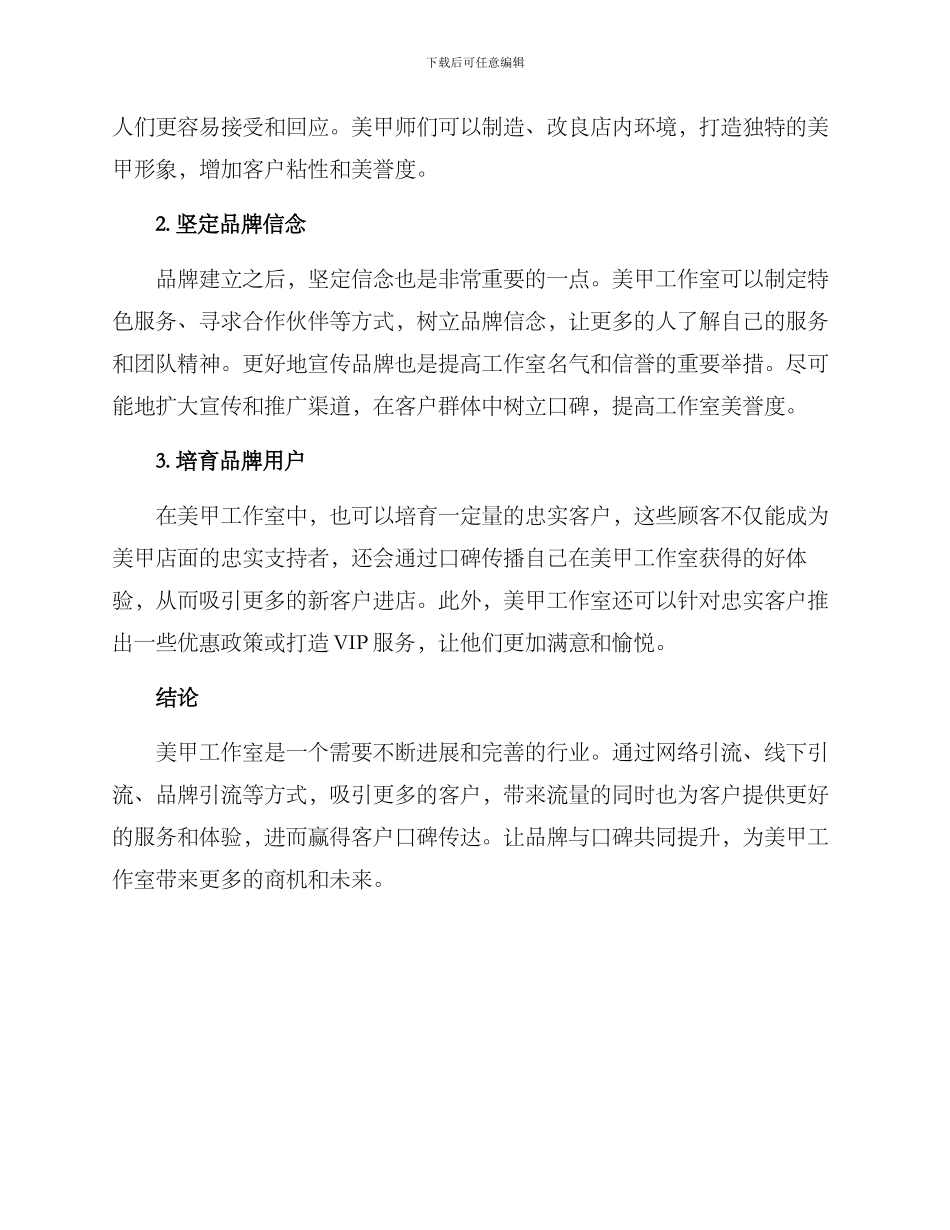 下载后可任意编辑

人们更容易接受和回应。美甲师们可以制造、改良店内环境，打造独特的美甲形象，增加客户粘性和美誉度。

2.坚定品牌信念

品牌建立之后，坚定信念也是非常重要的一点。美甲工作室可以制定特色服务、寻求合作伙伴等方式，树立品牌信念，让更多的人了解自己的服务和团队精神。更好地宣传品牌也是提高工作室名气和信誉的重要举措。尽可能地扩大宣传和推广渠道，在客户群体中树立口碑，提高工作室美誉度。

3.培育品牌用户

在美甲工作室中，也可以培育一定量的忠实客户，这些顾客不仅能成为美甲店面的忠实支持者，还会通过口碑传播自己在美甲工作室获得的好体验，从而吸引更多的新客户进店。此外，美甲工作室还可以针对忠实客户推出一些优惠政策或打造VIP服务，让他们更加满意和愉悦。

结论

美甲工作室是一个需要不断进展和完善的行业。通过网络引流、线下引流、品牌引流等方式，吸引更多的客户，带来流量的同时也为客户提供更好的服务和体验，进而赢得客户口碑传达。让品牌与口碑共同提升，为美甲工作室带来更多的商机和未来。